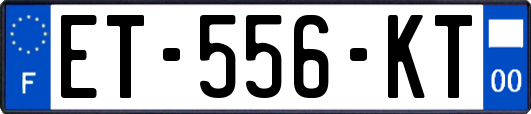 F
ET-556-KT
00